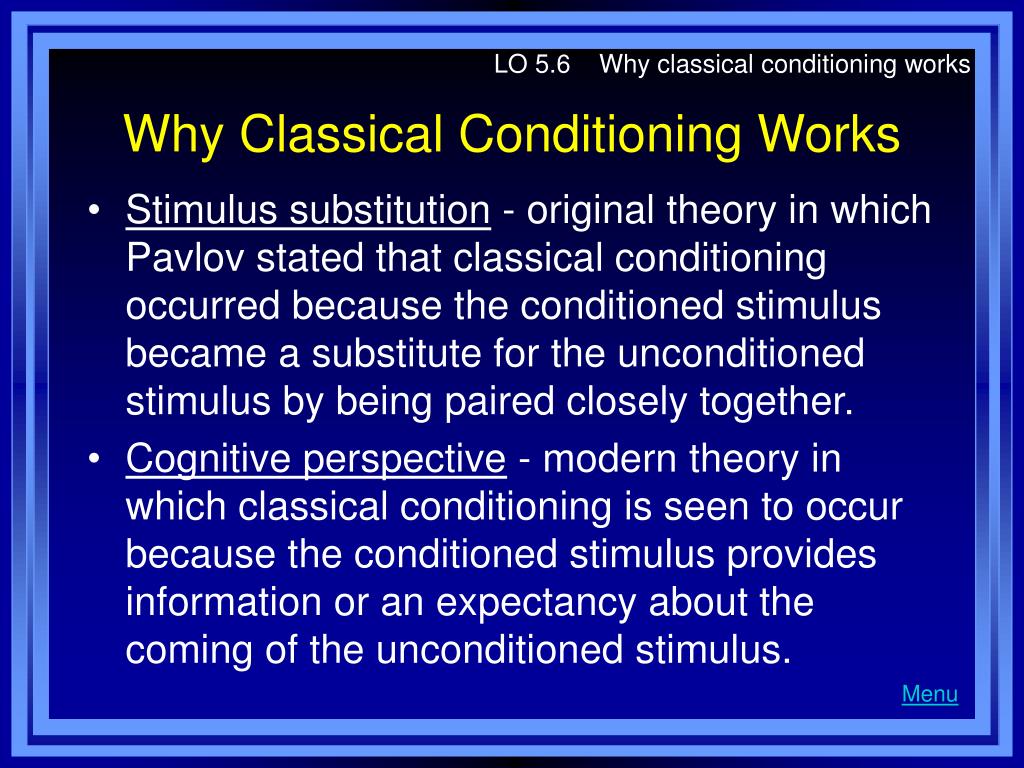 LO 5.6 Why classical conditioning works

Why Classical Conditioning Works

• Stimulus substitution - original theory in which Pavlov stated that classical conditioning occurred because the conditioned stimulus became a substitute for the unconditioned stimulus by being paired closely together.

• Cognitive perspective - modern theory in which classical conditioning is seen to occur because the conditioned stimulus provides information or an expectancy about the coming of the unconditioned stimulus.

Menu